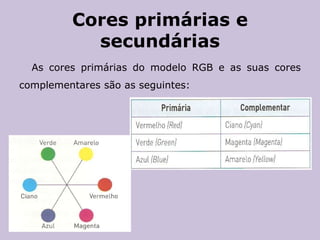 Cores primárias e secundárias

As cores primárias do modelo RGB e as suas cores complementares são as seguintes:

| Primária | Complementar |
|---|---|
| Vermelho (Red) | Ciano (Cyan) |
| Verde (Green) | Magenta (Magenta) |
| Azul (Blue) | Amarelo (Yellow) |

Verde
Amarelo
Ciano
Vermelho
Azul
Magenta